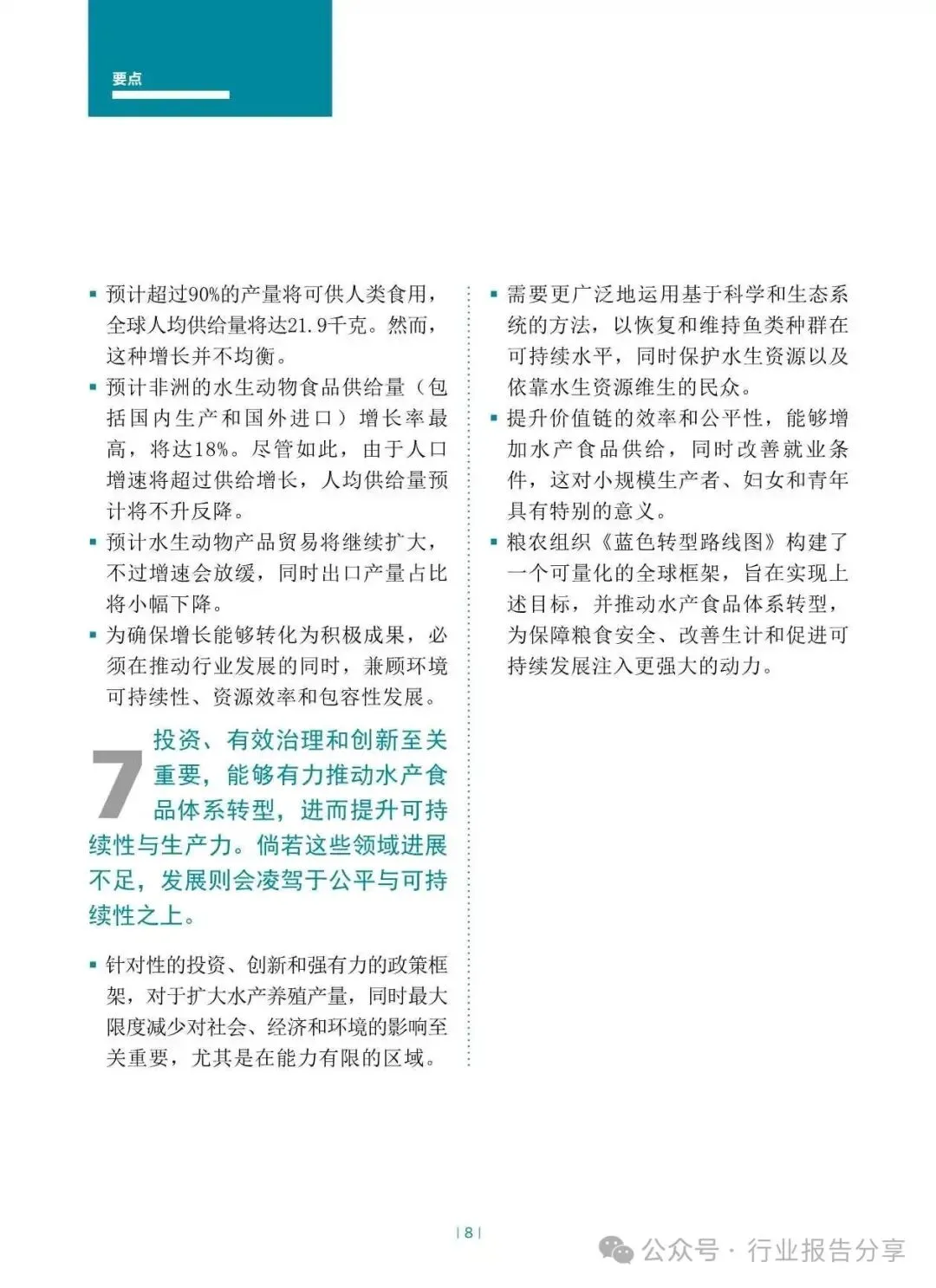 要点

▪ 预计超过90%的产量将可供人类食用，全球人均供给量将达21.9千克。然而，这种增长并不均衡。

▪ 预计非洲的水生动物食品供给量（包括国内生产和国外进口）增长率最高，将达18%。尽管如此，由于人口增速将超过供给增长，人均供给量预计将不升反降。

▪ 预计水生动物产品贸易将继续扩大，不过增速会放缓，同时出口产量占比将小幅下降。

▪ 为确保增长能够转化为积极成果，必须在推动行业发展的同时，兼顾环境可持续性、资源效率和包容性发展。

7 投资、有效治理和创新至关重要，能够有力推动水产食品体系转型，进而提升可持续性与生产力。倘若这些领域进展不足，发展则会凌驾于公平与可持续性之上。

▪ 针对性的投资、创新和强有力的政策框架，对于扩大水产养殖产量，同时最大限度减少对社会、经济和环境的影响至关重要，尤其是在能力有限的区域。

▪ 需要更广泛地运用基于科学和生态系统的方法，以恢复和维持鱼类种群在可持续水平，同时保护水生资源以及依靠水生资源维生的民众。

▪ 提升价值链的效率和公平性，能够增加水产食品供给，同时改善就业条件，这对小规模生产者、妇女和青年具有特别的意义。

▪ 粮农组织《蓝色转型路线图》构建了一个可量化的全球框架，旨在实现上述目标，并推动水产食品体系转型，为保障粮食安全、改善生计和促进可持续发展注入更强大的动力。

| 8 |

公众号 · 行业报告分享